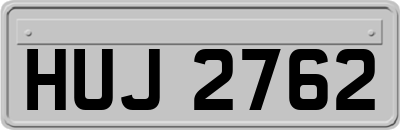 HUJ 2762